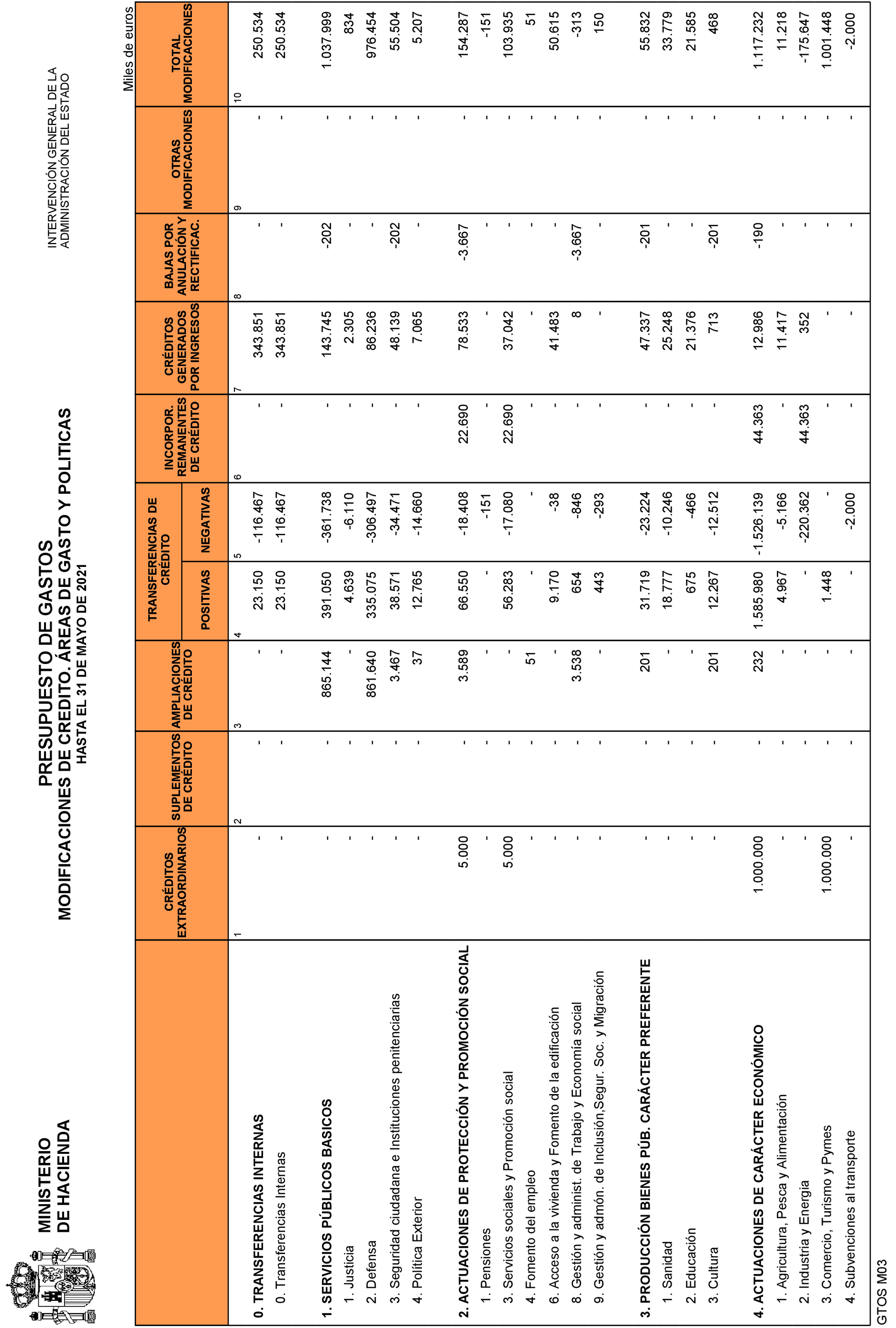 MINISTERIO DE HACIENDA

PRESUPUESTO DE GASTOS
MODIFICACIONES DE CREDITO. ÁREAS DE GASTO Y POLITICAS
HASTA EL 31 DE MAYO DE 2021

INTERVENCIÓN GENERAL DE LA ADMINISTRACIÓN DEL ESTADO

Miles de euros

| | CRÉDITOS EXTRAORDINARIOS | SUPLEMENTOS DE CRÉDITO | AMPLIACIONES DE CRÉDITO | TRANSFERENCIAS DE CRÉDITO POSITIVAS | TRANSFERENCIAS DE CRÉDITO NEGATIVAS | INCORPOR. REMANENTES DE CRÉDITO | CRÉDITOS GENERADOS POR INGRESOS | BAJAS POR ANULACIÓN Y RECTIFICAC. | OTRAS MODIFICACIONES | TOTAL MODIFICACIONES |
|---|---|---|---|---|---|---|---|---|---|---|
| | 1 | 2 | 3 | 4 | 5 | 6 | 7 | 8 | 9 | 10 |
| 0. TRANSFERENCIAS INTERNAS | - | - | - | 23.150 | -116.467 | - | 343.851 | - | - | 250.534 |
| 0. Transferencias Internas | - | - | - | 23.150 | -116.467 | - | 343.851 | - | - | 250.534 |
| 1. SERVICIOS PÚBLICOS BASICOS | - | - | 865.144 | 391.050 | -361.738 | - | 143.745 | -202 | - | 1.037.999 |
| 1. Justicia | - | - | - | 4.639 | -6.110 | - | 2.305 | - | - | 834 |
| 2. Defensa | - | - | 861.640 | 335.075 | -306.497 | - | 86.236 | - | - | 976.454 |
| 3. Seguridad ciudadana e Instituciones penitenciarias | - | - | 3.467 | 38.571 | -34.471 | - | 48.139 | -202 | - | 55.504 |
| 4. Política Exterior | - | - | 37 | 12.765 | -14.660 | - | 7.065 | - | - | 5.207 |
| 2. ACTUACIONES DE PROTECCIÓN Y PROMOCIÓN SOCIAL | 5.000 | - | 3.589 | 66.550 | -18.408 | 22.690 | 78.533 | -3.667 | - | 154.287 |
| 1. Pensiones | - | - | - | - | -151 | - | - | - | - | -151 |
| 3. Servicios sociales y Promoción social | 5.000 | - | - | 56.283 | -17.080 | 22.690 | 37.042 | - | - | 103.935 |
| 4. Fomento del empleo | - | - | 51 | - | - | - | - | - | - | 51 |
| 6. Acceso a la vivienda y Fomento de la edificación | - | - | - | 9.170 | -38 | - | 41.483 | - | - | 50.615 |
| 8. Gestión y administ. de Trabajo y Economía social | - | - | 3.538 | 654 | -846 | - | 8 | -3.667 | - | -313 |
| 9. Gestión y admón. de Inclusión,Segur. Soc. y Migración | - | - | - | 443 | -293 | - | - | - | - | 150 |
| 3. PRODUCCIÓN BIENES PÚB. CARÁCTER PREFERENTE | - | - | 201 | 31.719 | -23.224 | - | 47.337 | -201 | - | 55.832 |
| 1. Sanidad | - | - | - | 18.777 | -10.246 | - | 25.248 | - | - | 33.779 |
| 2. Educación | - | - | - | 675 | -466 | - | 21.376 | - | - | 21.585 |
| 3. Cultura | - | - | 201 | 12.267 | -12.512 | - | 713 | -201 | - | 468 |
| 4. ACTUACIONES DE CARÁCTER ECONÓMICO | 1.000.000 | - | 232 | 1.585.980 | -1.526.139 | 44.363 | 12.986 | -190 | - | 1.117.232 |
| 1. Agricultura, Pesca y Alimentación | - | - | - | 4.967 | -5.166 | - | 11.417 | - | - | 11.218 |
| 2. Industria y Energía | - | - | - | - | -220.362 | 44.363 | 352 | - | - | -175.647 |
| 3. Comercio, Turismo y Pymes | 1.000.000 | - | - | 1.448 | - | - | - | - | - | 1.001.448 |
| 4. Subvenciones al transporte | - | - | - | - | -2.000 | - | - | - | - | -2.000 |

GTOS M03